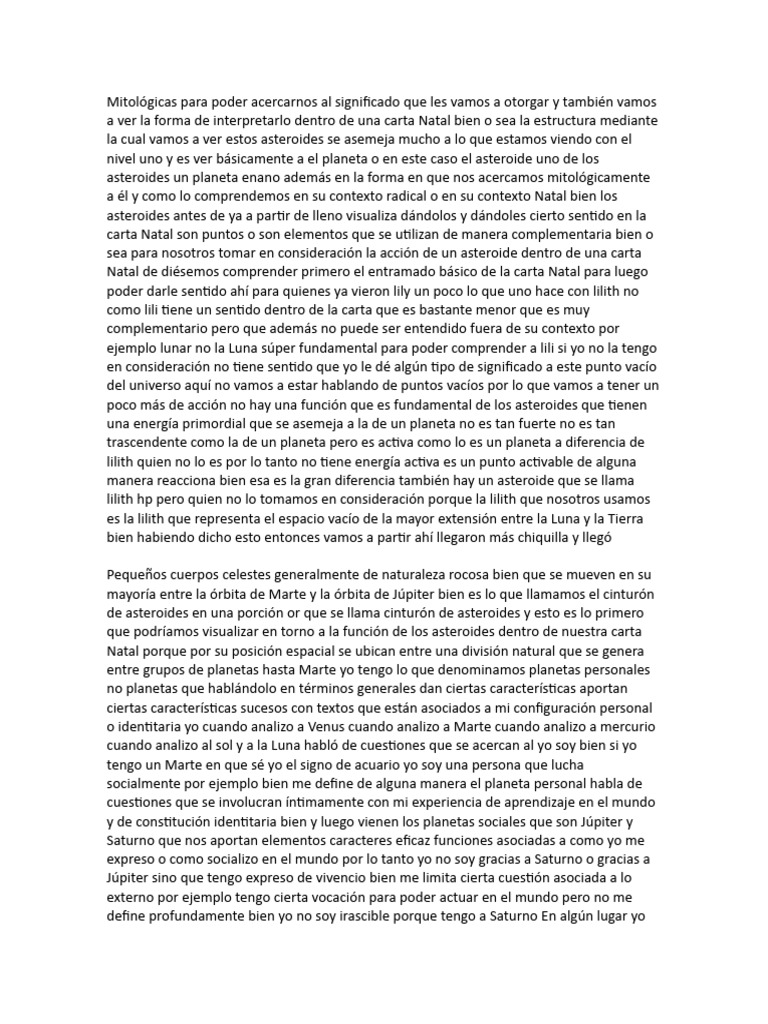 Mitológicas para poder acercarnos al significado que les vamos a otorgar y también vamos a ver la forma de interpretarlo dentro de una carta Natal bien o sea la estructura mediante la cual vamos a ver estos asteroides se asemeja mucho a lo que estamos viendo con el nivel uno y es ver básicamente a el planeta o en este caso el asteroide uno de los asteroides un planeta enano además en la forma en que nos acercamos mitológicamente a él y como lo comprendemos en su contexto radical o en su contexto Natal bien los asteroides antes de ya a partir de lleno visualiza dándolos y dándoles cierto sentido en la carta Natal son puntos o son elementos que se utilizan de manera complementaria bien o sea para nosotros tomar en consideración la acción de un asteroide dentro de una carta Natal de diésemos comprender primero el entramado básico de la carta Natal para luego poder darle sentido ahí para quienes ya vieron lily un poco lo que uno hace con lilith no como lili tiene un sentido dentro de la carta que es bastante menor que es muy complementario pero que además no puede ser entendido fuera de su contexto por ejemplo lunar no la Luna súper fundamental para poder comprender a lili si yo no la tengo en consideración no tiene sentido que yo le dé algún tipo de significado a este punto vacío del universo aquí no vamos a estar hablando de puntos vacíos por lo que vamos a tener un poco más de acción no hay una función que es fundamental de los asteroides que tienen una energía primordial que se asemeja a la de un planeta no es tan fuerte no es tan trascendente como la de un planeta pero es activa como lo es un planeta a diferencia de lilith quien no lo es por lo tanto no tiene energía activa es un punto activable de alguna manera reacciona bien esa es la gran diferencia también hay un asteroide que se llama lilith hp pero quien no lo tomamos en consideración porque la lilith que nosotros usamos es la lilith que representa el espacio vacío de la mayor extensión entre la Luna y la Tierra bien habiendo dicho esto entonces vamos a partir ahí llegaron más chiquilla y llegó

Pequeños cuerpos celestes generalmente de naturaleza rocosa bien que se mueven en su mayoría entre la órbita de Marte y la órbita de Júpiter bien es lo que llamamos el cinturón de asteroides en una porción or que se llama cinturón de asteroides y esto es lo primero que podríamos visualizar en torno a la función de los asteroides dentro de nuestra carta Natal porque por su posición espacial se ubican entre una división natural que se genera entre grupos de planetas hasta Marte yo tengo lo que denominamos planetas personales no planetas que hablándolo en términos generales dan ciertas características aportan ciertas características sucesos con textos que están asociados a mi configuración personal o identitaria yo cuando analizo a Venus cuando analizo a Marte cuando analizo a mercurio cuando analizo al sol y a la Luna habló de cuestiones que se acercan al yo soy bien si yo tengo un Marte en que sé yo el signo de acuario yo soy una persona que lucha socialmente por ejemplo bien me define de alguna manera el planeta personal habla de cuestiones que se involucran íntimamente con mi experiencia de aprendizaje en el mundo y de constitución identitaria bien y luego vienen los planetas sociales que son Júpiter y Saturno que nos aportan elementos caracteres eficaz funciones asociadas a como yo me expreso o como socializo en el mundo por lo tanto yo no soy gracias a Saturno o gracias a Júpiter sino que tengo expreso de vivencio bien me limita cierta cuestión asociada a lo externo por ejemplo tengo cierta vocación para poder actuar en el mundo pero no me define profundamente bien yo no soy irascible porque tengo a Saturno En algún lugar yo